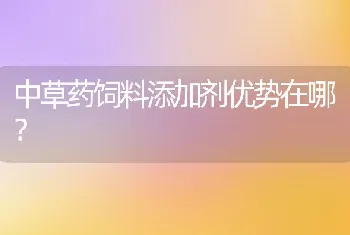 中草药饲料添加剂优势在哪?